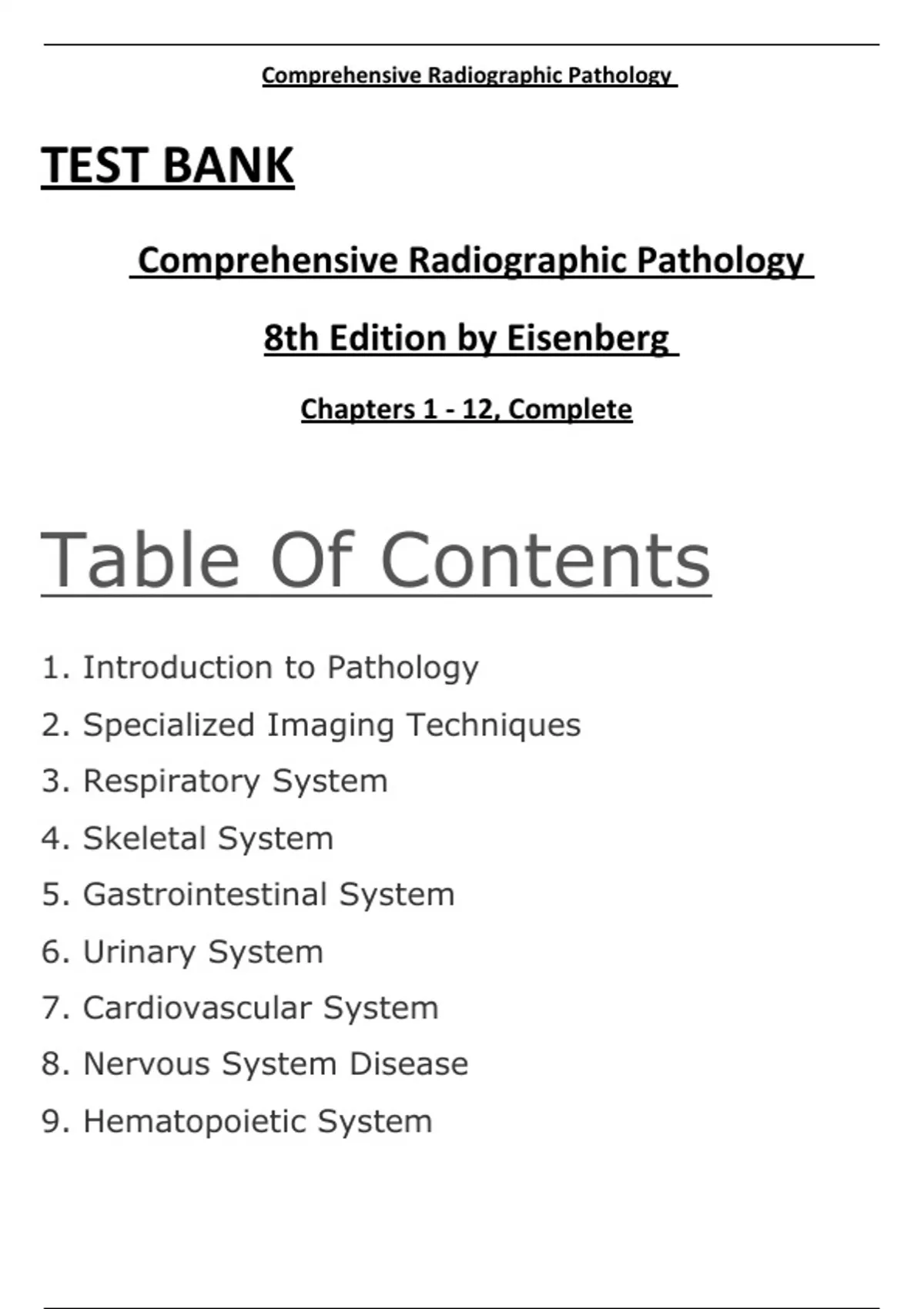 Comprehensive Radiographic Pathology

TEST BANK

Comprehensive Radiographic Pathology

8th Edition by Eisenberg

Chapters 1 - 12, Complete

Table Of Contents

1. Introduction to Pathology
2. Specialized Imaging Techniques
3. Respiratory System
4. Skeletal System
5. Gastrointestinal System
6. Urinary System
7. Cardiovascular System
8. Nervous System Disease
9. Hematopoietic System